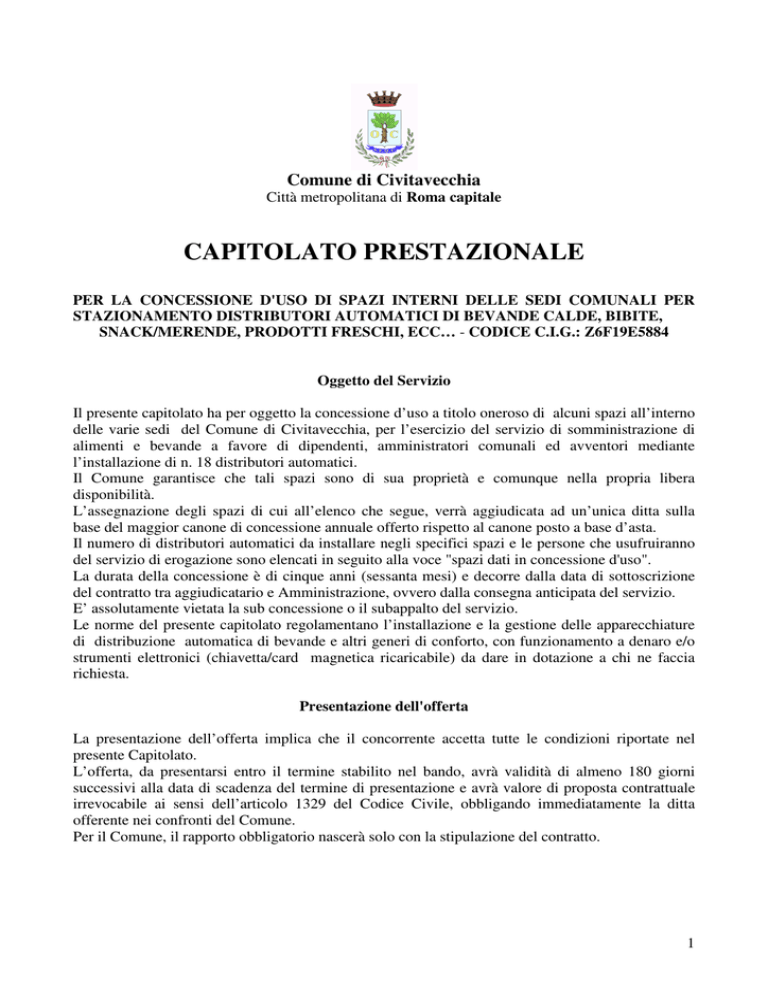 Comune di Civitavecchia
Città metropolitana di Roma capitale

CAPITOLATO PRESTAZIONALE

PER LA CONCESSIONE D'USO DI SPAZI INTERNI DELLE SEDI COMUNALI PER STAZIONAMENTO DISTRIBUTORI AUTOMATICI DI BEVANDE CALDE, BIBITE, SNACK/MERENDE, PRODOTTI FRESCHI, ECC… - CODICE C.I.G.: Z6F19E5884

Oggetto del Servizio

Il presente capitolato ha per oggetto la concessione d'uso a titolo oneroso di alcuni spazi all'interno delle varie sedi del Comune di Civitavecchia, per l'esercizio del servizio di somministrazione di alimenti e bevande a favore di dipendenti, amministratori comunali ed avventori mediante l'installazione di n. 18 distributori automatici.
Il Comune garantisce che tali spazi sono di sua proprietà e comunque nella propria libera disponibilità.
L'assegnazione degli spazi di cui all'elenco che segue, verrà aggiudicata ad un'unica ditta sulla base del maggior canone di concessione annuale offerto rispetto al canone posto a base d'asta.
Il numero di distributori automatici da installare negli specifici spazi e le persone che usufruiranno del servizio di erogazione sono elencati in seguito alla voce "spazi dati in concessione d'uso".
La durata della concessione è di cinque anni (sessanta mesi) e decorre dalla data di sottoscrizione del contratto tra aggiudicatario e Amministrazione, ovvero dalla consegna anticipata del servizio.
E' assolutamente vietata la sub concessione o il subappalto del servizio.
Le norme del presente capitolato regolamentano l'installazione e la gestione delle apparecchiature di distribuzione automatica di bevande e altri generi di conforto, con funzionamento a denaro e/o strumenti elettronici (chiavetta/card magnetica ricaricabile) da dare in dotazione a chi ne faccia richiesta.

Presentazione dell'offerta

La presentazione dell'offerta implica che il concorrente accetta tutte le condizioni riportate nel presente Capitolato.
L'offerta, da presentarsi entro il termine stabilito nel bando, avrà validità di almeno 180 giorni successivi alla data di scadenza del termine di presentazione e avrà valore di proposta contrattuale irrevocabile ai sensi dell'articolo 1329 del Codice Civile, obbligando immediatamente la ditta offerente nei confronti del Comune.
Per il Comune, il rapporto obbligatorio nascerà solo con la stipulazione del contratto.

1